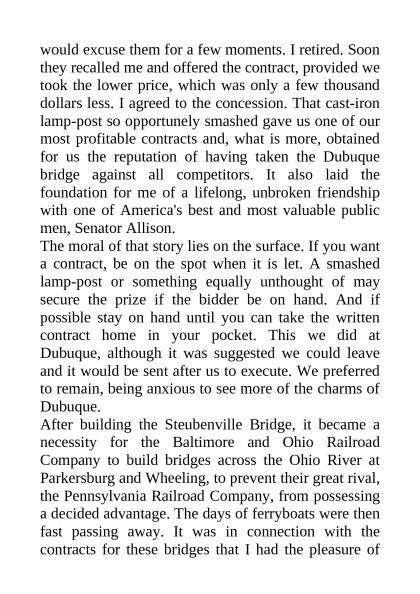 would excuse them for a few moments. I retired. Soon they recalled me and offered the contract, provided we took the lower price, which was only a few thousand dollars less. I agreed to the concession. That cast-iron lamp-post so opportunely smashed gave us one of our most profitable contracts and, what is more, obtained for us the reputation of having taken the Dubuque bridge against all competitors. It also laid the foundation for me of a lifelong, unbroken friendship with one of America's best and most valuable public men, Senator Allison.
The moral of that story lies on the surface. If you want a contract, be on the spot when it is let. A smashed lamp-post or something equally unthought of may secure the prize if the bidder be on hand. And if possible stay on hand until you can take the written contract home in your pocket. This we did at Dubuque, although it was suggested we could leave and it would be sent after us to execute. We preferred to remain, being anxious to see more of the charms of Dubuque.
After building the Steubenville Bridge, it became a necessity for the Baltimore and Ohio Railroad Company to build bridges across the Ohio River at Parkersburg and Wheeling, to prevent their great rival, the Pennsylvania Railroad Company, from possessing a decided advantage. The days of ferryboats were then fast passing away. It was in connection with the contracts for these bridges that I had the pleasure of